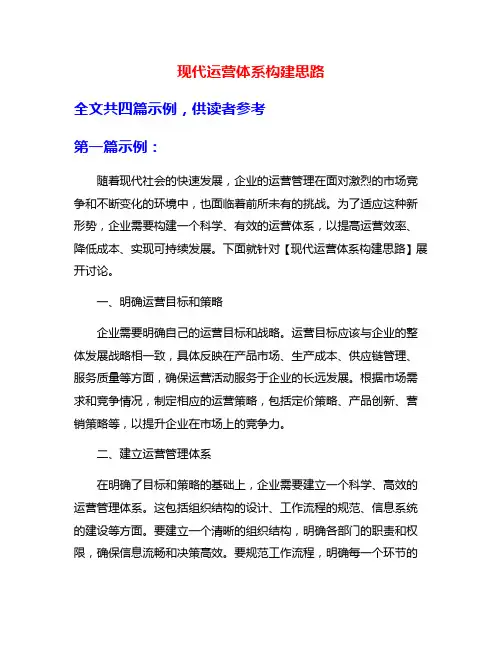 现代运营体系构建思路

全文共四篇示例，供读者参考

第一篇示例：

随着现代社会的快速发展，企业的运营管理在面对激烈的市场竞争和不断变化的环境中，也面临着前所未有的挑战。为了适应这种新形势，企业需要构建一个科学、有效的运营体系，以提高运营效率、降低成本、实现可持续发展。下面就针对【现代运营体系构建思路】展开讨论。

一、明确运营目标和策略

企业需要明确自己的运营目标和战略。运营目标应该与企业的整体发展战略相一致，具体反映在产品市场、生产成本、供应链管理、服务质量等方面，确保运营活动服务于企业的长远发展。根据市场需求和竞争情况，制定相应的运营策略，包括定价策略、产品创新、营销策略等，以提升企业在市场上的竞争力。

二、建立运营管理体系

在明确了目标和策略的基础上，企业需要建立一个科学、高效的运营管理体系。这包括组织结构的设计、工作流程的规范、信息系统的建设等方面。要建立一个清晰的组织结构，明确各部门的职责和权限，确保信息流畅和决策高效。要规范工作流程，明确每一个环节的